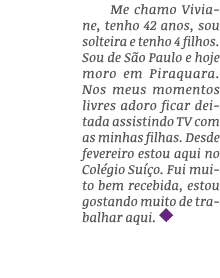 Me chamo Viviane, tenho 42 anos, sou solteira e tenho 4 filhos. Sou de São Paulo e hoje moro em Piraquara. Nos meus momentos livres adoro ficar deitada assistindo TV com as minhas filhas. Desde fevereiro estou aqui no Colégio Suíço. Fui muito bem recebida, estou gostando muito de trabalhar aqui.